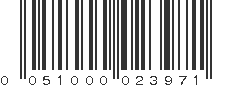 0 051000 023971